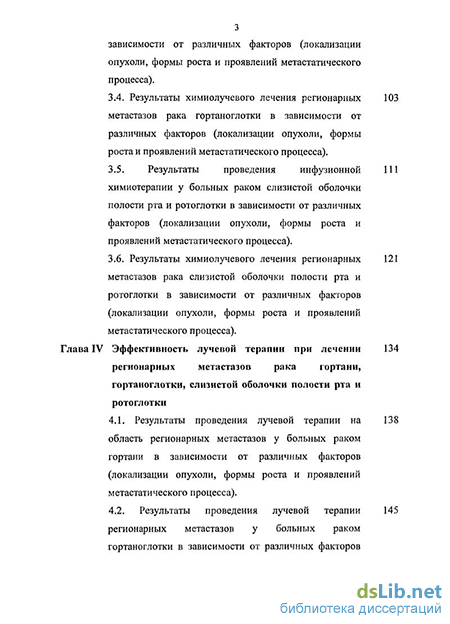 3

зависимости от различных факторов (локализации опухоли, формы роста и проявлений метастатического процесса).

3.4. Результаты химиолучевого лечения регионарных метастазов рака гортаноглотки в зависимости от различных факторов (локализации опухоли, формы роста и проявлений метастатического процесса). 103

3.5. Результаты проведения инфузионной химиотерапии у больных раком слизистой оболочки полости рта и ротоглотки в зависимости от различных факторов (локализации опухоли, формы роста и проявлений метастатического процесса). 111

3.6. Результаты химиолучевого лечения регионарных метастазов рака слизистой оболочки полости рта и ротоглотки в зависимости от различных факторов (локализации опухоли, формы роста и проявлений метастатического процесса). 121

Глава IV Эффективность лучевой терапии при лечении регионарных метастазов рака гортани, гортаноглотки, слизистой оболочки полости рта и ротоглотки 134

4.1. Результаты проведения лучевой терапии на область регионарных метастазов у больных раком гортани в зависимости от различных факторов (локализации опухоли, формы роста и проявлений метастатического процесса). 138

4.2. Результаты проведения лучевой терапии регионарных метастазов у больных раком гортаноглотки в зависимости от различных факторов 145

dsLib.net
библиотека диссертаций